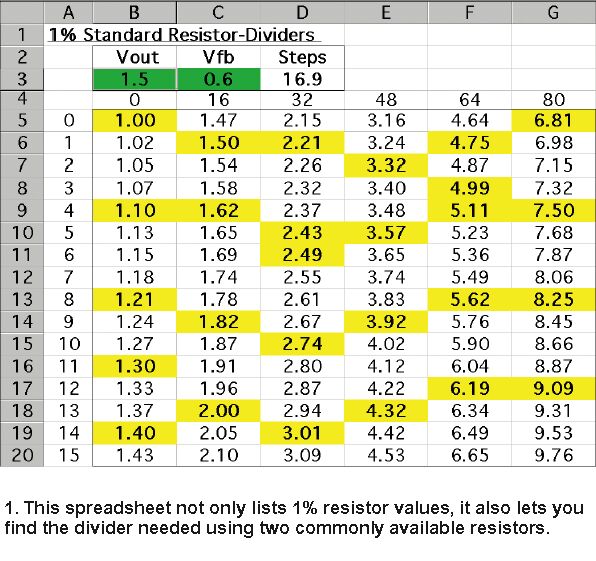 |  | A | B | C | D | E | F | G |
|---|---|---|---|---|---|---|---|
| 1 | 1% Standard Resistor-Dividers | | | | | | |
| 2 | | Vout | Vfb | Steps | | | |
| 3 | | 1.5 | 0.6 | 16.9 | | | |
| 4 | | 0 | 16 | 32 | 48 | 64 | 80 |
| 5 | 0 | 1.00 | 1.47 | 2.15 | 3.16 | 4.64 | 6.81 |
| 6 | 1 | 1.02 | 1.50 | 2.21 | 3.24 | 4.75 | 6.98 |
| 7 | 2 | 1.05 | 1.54 | 2.26 | 3.32 | 4.87 | 7.15 |
| 8 | 3 | 1.07 | 1.58 | 2.32 | 3.40 | 4.99 | 7.32 |
| 9 | 4 | 1.10 | 1.62 | 2.37 | 3.48 | 5.11 | 7.50 |
| 10 | 5 | 1.13 | 1.65 | 2.43 | 3.57 | 5.23 | 7.68 |
| 11 | 6 | 1.15 | 1.69 | 2.49 | 3.65 | 5.36 | 7.87 |
| 12 | 7 | 1.18 | 1.74 | 2.55 | 3.74 | 5.49 | 8.06 |
| 13 | 8 | 1.21 | 1.78 | 2.61 | 3.83 | 5.62 | 8.25 |
| 14 | 9 | 1.24 | 1.82 | 2.67 | 3.92 | 5.76 | 8.45 |
| 15 | 10 | 1.27 | 1.87 | 2.74 | 4.02 | 5.90 | 8.66 |
| 16 | 11 | 1.30 | 1.91 | 2.80 | 4.12 | 6.04 | 8.87 |
| 17 | 12 | 1.33 | 1.96 | 2.87 | 4.22 | 6.19 | 9.09 |
| 18 | 13 | 1.37 | 2.00 | 2.94 | 4.32 | 6.34 | 9.31 |
| 19 | 14 | 1.40 | 2.05 | 3.01 | 4.42 | 6.49 | 9.53 |
| 20 | 15 | 1.43 | 2.10 | 3.09 | 4.53 | 6.65 | 9.76 |

1. This spreadsheet not only lists 1% resistor values, it also lets you find the divider needed using two commonly available resistors.